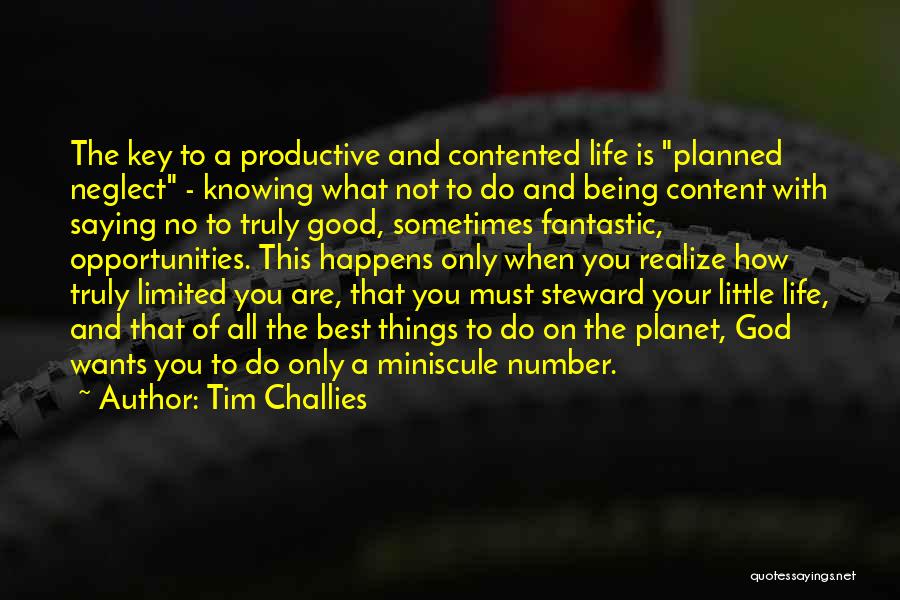 The key to a productive and contented life is "planned neglect" - knowing what not to do and being content with saying no to truly good, sometimes fantastic, opportunities. This happens only when you realize how truly limited you are, that you must steward your little life, and that of all the best things to do on the planet, God wants you to do only a miniscule number.

~ Author: Tim Challies

quotessayings.net